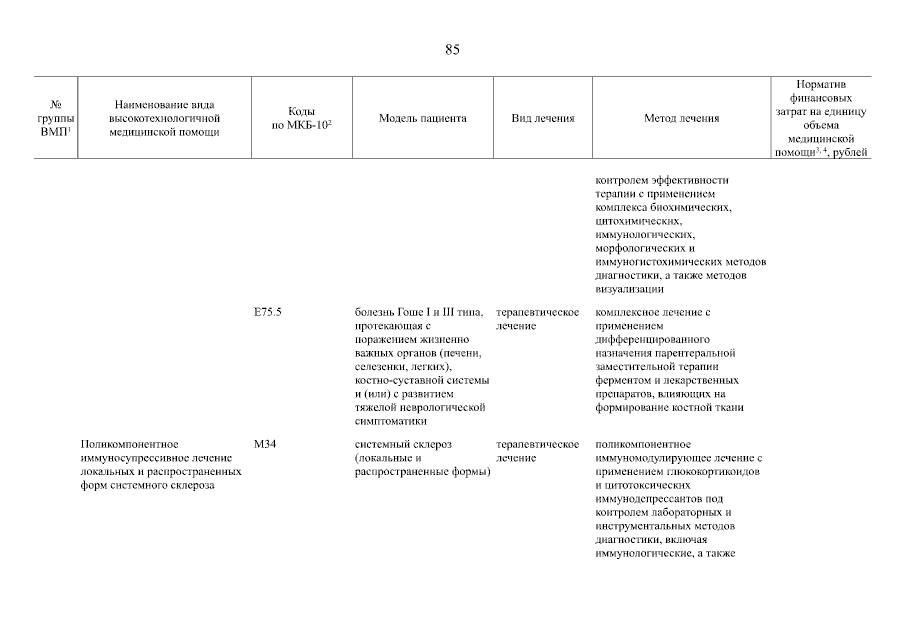 85

| № группы ВМП$^1$ | Наименование вида высокотехнологичной медицинской помощи | Коды по МКБ-10$^2$ | Модель пациента | Вид лечения | Метод лечения | Норматив финансовых затрат на единицу объема медицинской помощи$^{3, 4}$, рублей |
|---|---|---|---|---|---|---|
| | | | | | контролем эффективности терапии с применением комплекса биохимических, цитохимических, иммунологических, морфологических и иммуногистохимических методов диагностики, а также методов визуализации | |
| | | E75.5 | болезнь Гоше I и III типа, протекающая с поражением жизненно важных органов (печени, селезенки, легких), костно-суставной системы и (или) с развитием тяжелой неврологической симптоматики | терапевтическое лечение | комплексное лечение с применением дифференцированного назначения парентеральной заместительной терапии ферментом и лекарственных препаратов, влияющих на формирование костной ткани | |
| | Поликомпонентное иммуносупрессивное лечение локальных и распространенных форм системного склероза | M34 | системный склероз (локальные и распространенные формы) | терапевтическое лечение | поликомпонентное иммуномодулирующее лечение с применением глюкокортикоидов и цитотоксических иммунодепрессантов под контролем лабораторных и инструментальных методов диагностики, включая иммунологические, а также | |